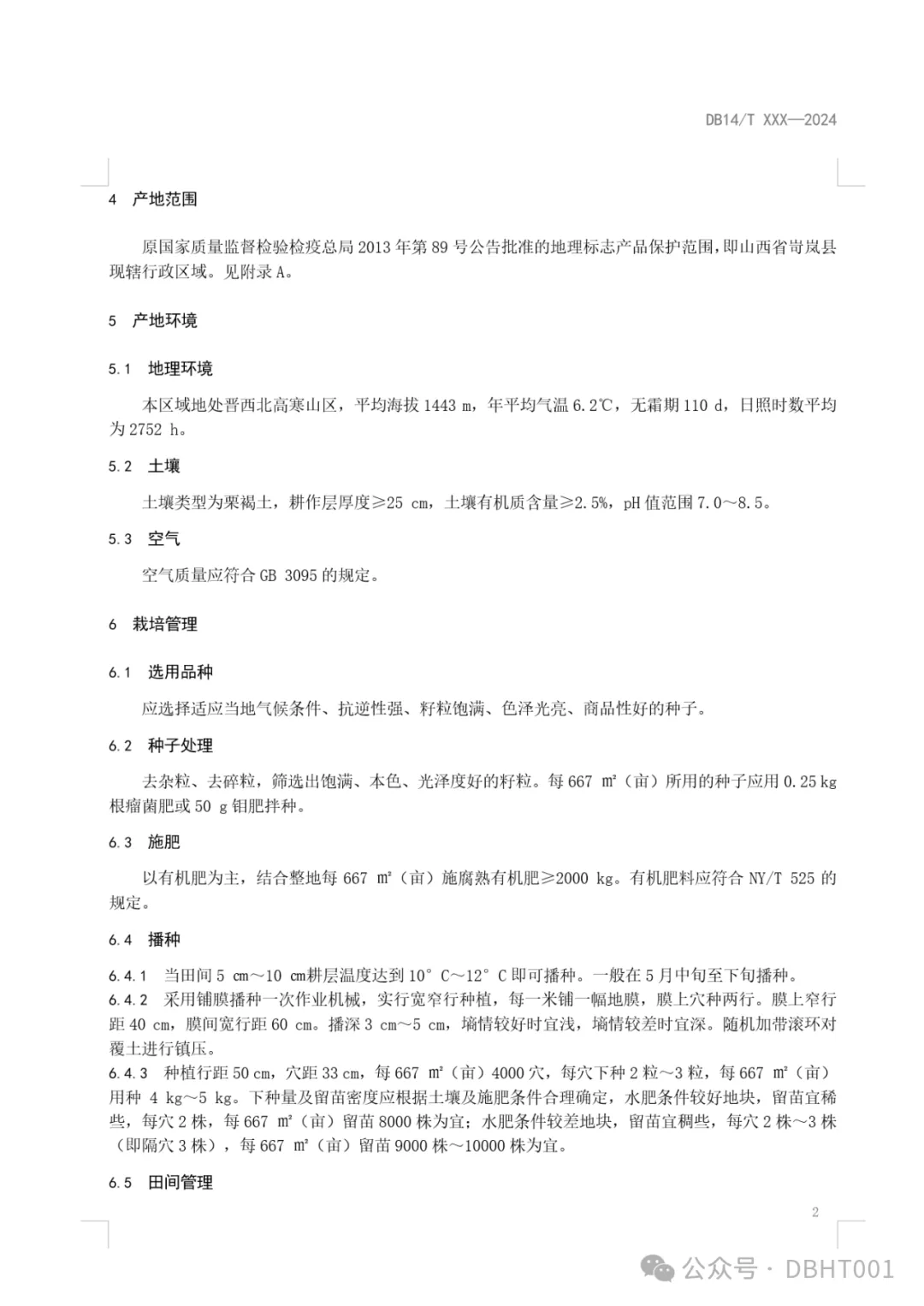 DB14/T XXX—2024

4 产地范围

原国家质量监督检验检疫总局 2013 年第 89 号公告批准的地理标志产品保护范围，即山西省岢岚县现辖行政区域。见附录 A。

5 产地环境

5.1 地理环境

本区域地处晋西北高寒山区，平均海拔 1443 m，年平均气温 6.2℃，无霜期 110 d，日照时数平均为 2752 h。

5.2 土壤

土壤类型为栗褐土，耕作层厚度≥25 cm，土壤有机质含量≥2.5%，pH 值范围 7.0～8.5。

5.3 空气

空气质量应符合 GB 3095 的规定。

6 栽培管理

6.1 选用品种

应选择适应当地气候条件、抗逆性强、籽粒饱满、色泽光亮、商品性好的种子。

6.2 种子处理

去杂粒、去碎粒，筛选出饱满、本色、光泽度好的籽粒。每 667 m²（亩）所用的种子应用 0.25 kg 根瘤菌肥或 50 g 钼肥拌种。

6.3 施肥

以有机肥为主，结合整地每 667 m²（亩）施腐熟有机肥≥2000 kg。有机肥料应符合 NY/T 525 的规定。

6.4 播种

6.4.1 当田间 5 cm～10 cm耕层温度达到 10° C～12° C 即可播种。一般在 5 月中旬至下旬播种。
6.4.2 采用铺膜播种一次作业机械，实行宽窄行种植，每一米铺一幅地膜，膜上穴种两行。膜上窄行距 40 cm，膜间宽行距 60 cm。播深 3 cm～5 cm，墒情较好时宜浅，墒情较差时宜深。随机加带滚环对覆土进行镇压。
6.4.3 种植行距 50 cm，穴距 33 cm，每 667 m²（亩）4000 穴，每穴下种 2 粒～3 粒，每 667 m²（亩）用种 4 kg～5 kg。下种量及留苗密度应根据土壤及施肥条件合理确定，水肥条件较好地块，留苗宜稀些，每穴 2 株，每 667 m²（亩）留苗 8000 株为宜；水肥条件较差地块，留苗宜稠些，每穴 2 株～3 株（即隔穴 3 株），每 667 m²（亩）留苗 9000 株～10000 株为宜。

6.5 田间管理

2

公众号 · DBHT001